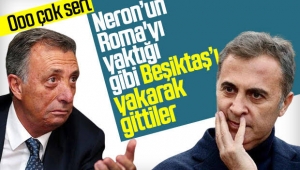 Ooo çok sert

Neron'un Roma'yı yaktığı gibi Beşiktaş'ı yakarak gittiler